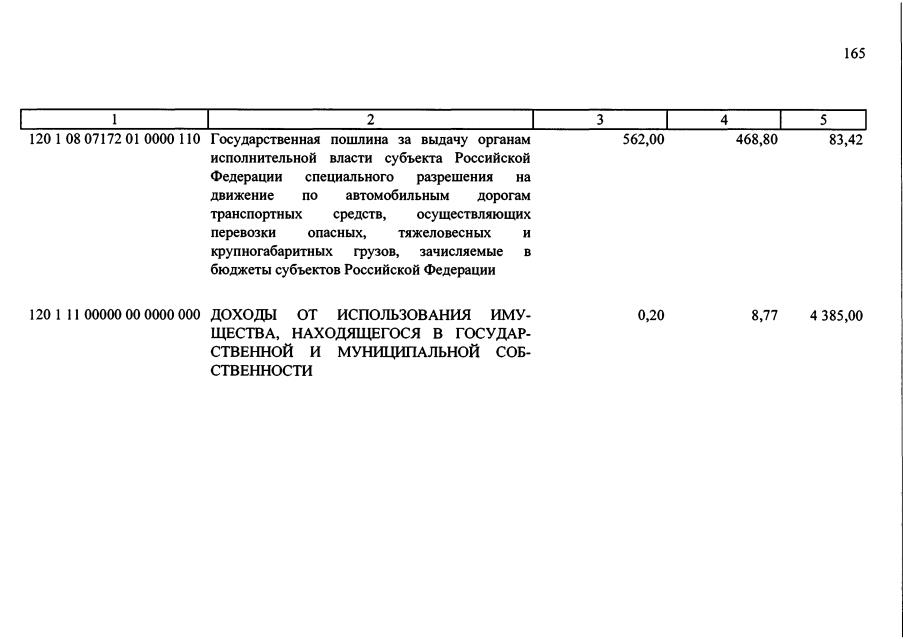 165

| 1 | 2 | 3 | 4 | 5 |
|---|---|---|---|---|
| 120 1 08 07172 01 0000 110 | Государственная пошлина за выдачу органам исполнительной власти субъекта Российской Федерации специального разрешения на движение по автомобильным дорогам транспортных средств, осуществляющих перевозки опасных, тяжеловесных и крупногабаритных грузов, зачисляемые в бюджеты субъектов Российской Федерации | 562,00 | 468,80 | 83,42 |
| 120 1 11 00000 00 0000 000 | ДОХОДЫ ОТ ИСПОЛЬЗОВАНИЯ ИМУЩЕСТВА, НАХОДЯЩЕГОСЯ В ГОСУДАРСТВЕННОЙ И МУНИЦИПАЛЬНОЙ СОБСТВЕННОСТИ | 0,20 | 8,77 | 4 385,00 |